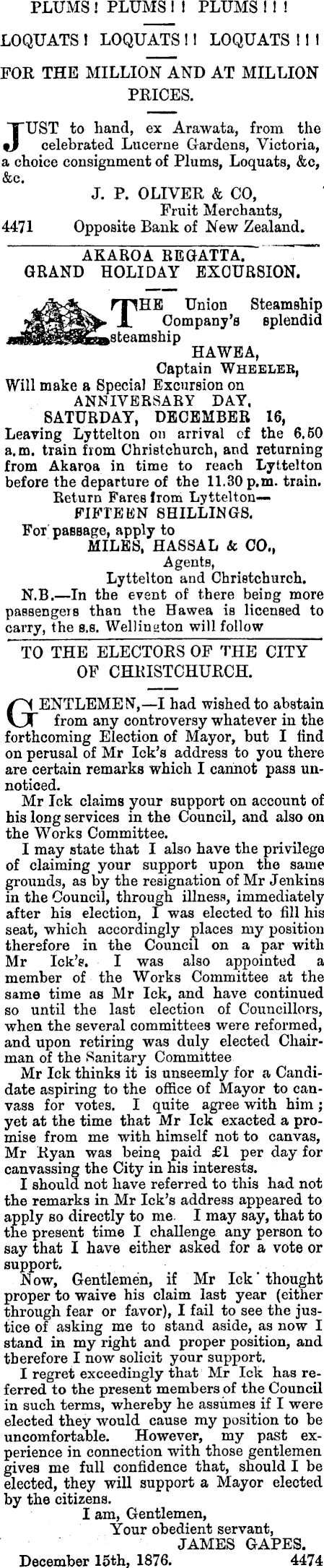 PLUMS! PLUMS!! PLUMS!!!

LOQUATS! LOQUATS!! LOQUATS!!!

FOR THE MILLION AND AT MILLION PRICES.

JUST to hand, ex Arawata, from the celebrated Lucerne Gardens, Victoria, a choice consignment of Plums, Loquats, &c, &c.

J. P. OLIVER & CO,
Fruit Merchants,
4471 Opposite Bank of New Zealand.

AKAROA REGATTA.
GRAND HOLIDAY EXCURSION.

THE Union Steamship Company's splendid steamship
HAWEA,
Captain WHEELER,
Will make a Special Excursion on
ANNIVERSARY DAY,
SATURDAY, DECEMBER 16,
Leaving Lyttelton on arrival of the 6.50 a.m. train from Christchurch, and returning from Akaroa in time to reach Lyttelton before the departure of the 11.30 p.m. train.
Return Fares from Lyttelton—
FIFTEEN SHILLINGS.
For passage, apply to
MILES, HASSAL & CO.,
Agents,
Lyttelton and Christchurch.
N.B.—In the event of there being more passengers than the Hawea is licensed to carry, the s.s. Wellington will follow

TO THE ELECTORS OF THE CITY OF CHRISTCHURCH.

GENTLEMEN,—I had wished to abstain from any controversy whatever in the forthcoming Election of Mayor, but I find on perusal of Mr Ick's address to you there are certain remarks which I cannot pass unnoticed.

Mr Ick claims your support on account of his long services in the Council, and also on the Works Committee.

I may state that I also have the privilege of claiming your support upon the same grounds, as by the resignation of Mr Jenkins in the Council, through illness, immediately after his election, I was elected to fill his seat, which accordingly places my position therefore in the Council on a par with Mr Ick's. I was also appointed a member of the Works Committee at the same time as Mr Ick, and have continued so until the last election of Councillors, when the several committees were reformed, and upon retiring was duly elected Chairman of the Sanitary Committee

Mr Ick thinks it is unseemly for a Candidate aspiring to the office of Mayor to canvass for votes. I quite agree with him; yet at the time that Mr Ick exacted a promise from me with himself not to canvas, Mr Ryan was being paid £1 per day for canvassing the City in his interests.

I should not have referred to this had not the remarks in Mr Ick's address appeared to apply so directly to me. I may say, that to the present time I challenge any person to say that I have either asked for a vote or support.

Now, Gentlemen, if Mr Ick thought proper to waive his claim last year (either through fear or favor), I fail to see the justice of asking me to stand aside, as now I stand in my right and proper position, and therefore I now solicit your support.

I regret exceedingly that Mr Ick has referred to the present members of the Council in such terms, whereby he assumes if I were elected they would cause my position to be uncomfortable. However, my past experience in connection with those gentlemen gives me full confidence that, should I be elected, they will support a Mayor elected by the citizens.

I am, Gentlemen,
Your obedient servant,
JAMES GAPES.
December 15th, 1876. 4474